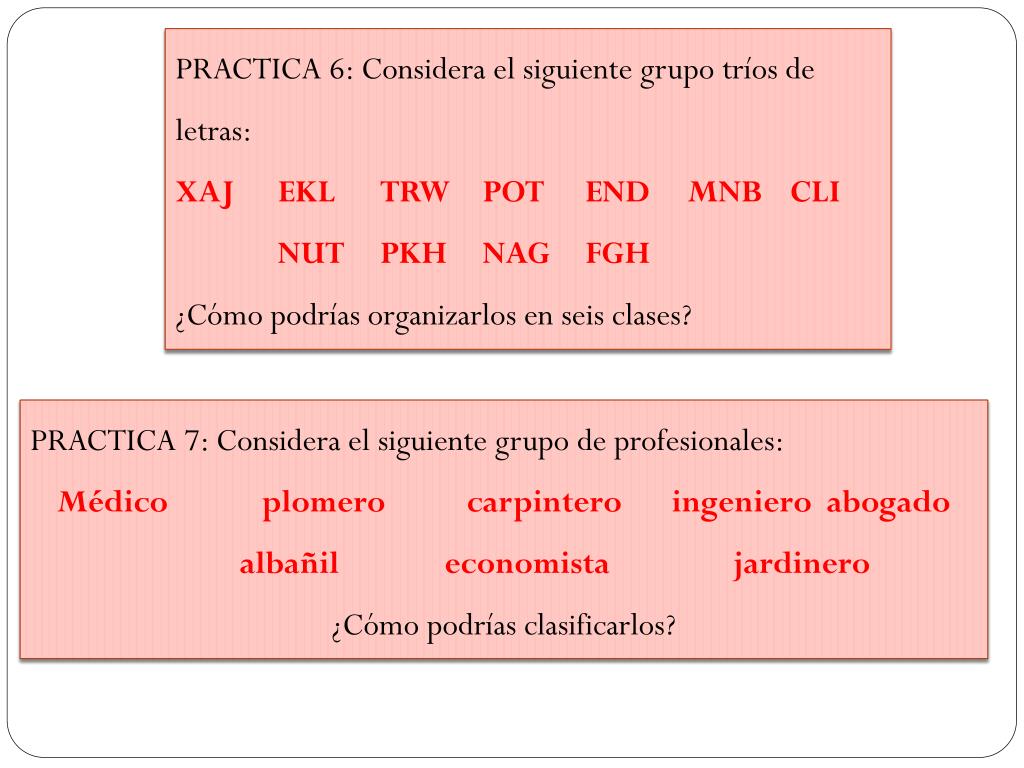 PRACTICA 6: Considera el siguiente grupo tríos de letras:

XAJ EKL TRW POT END MNB CLI

NUT PKH NAG FGH

¿Cómo podrías organizarlos en seis clases?

PRACTICA 7: Considera el siguiente grupo de profesionales:

Médico plomero carpintero ingeniero abogado

albañil economista jardinero

¿Cómo podrías clasificarlos?